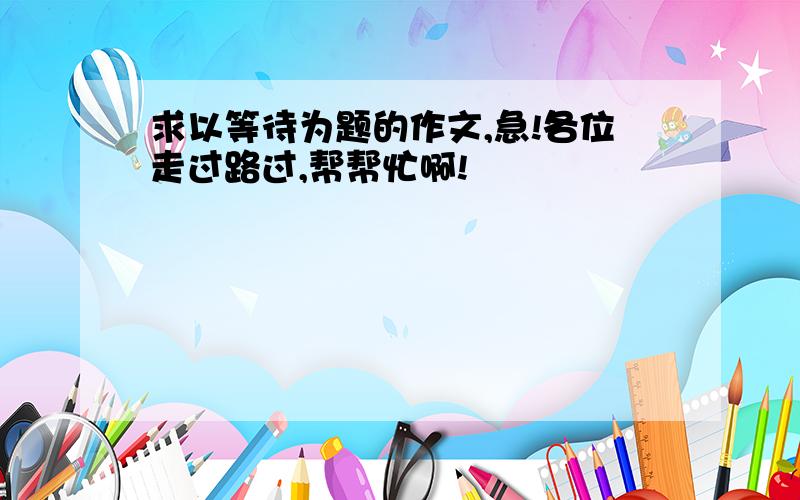 求以等待为题的作文,急!各位走过路过,帮帮忙啊!